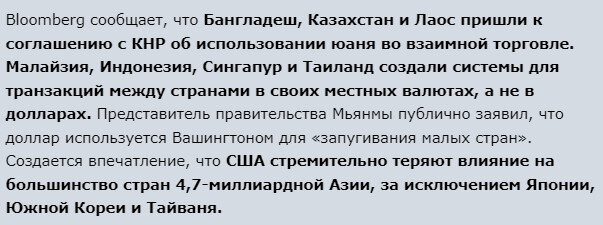 Bloomberg сообщает, что Бангладеш, Казахстан и Лаос пришли к соглашению с КНР об использовании юаня во взаимной торговле. Малайзия, Индонезия, Сингапур и Таиланд создали системы для транзакций между странами в своих местных валютах, а не в долларах. Представитель правительства Мьянмы публично заявил, что доллар используется Вашингтоном для «запугивания малых стран». Создается впечатление, что США стремительно теряют влияние на большинство стран 4,7-миллиардной Азии, за исключением Японии, Южной Кореи и Тайваня.